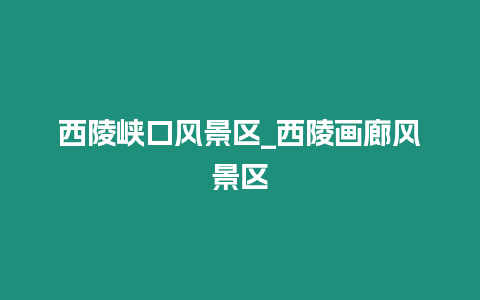 西陵峡口风景区_西陵画廊风景区